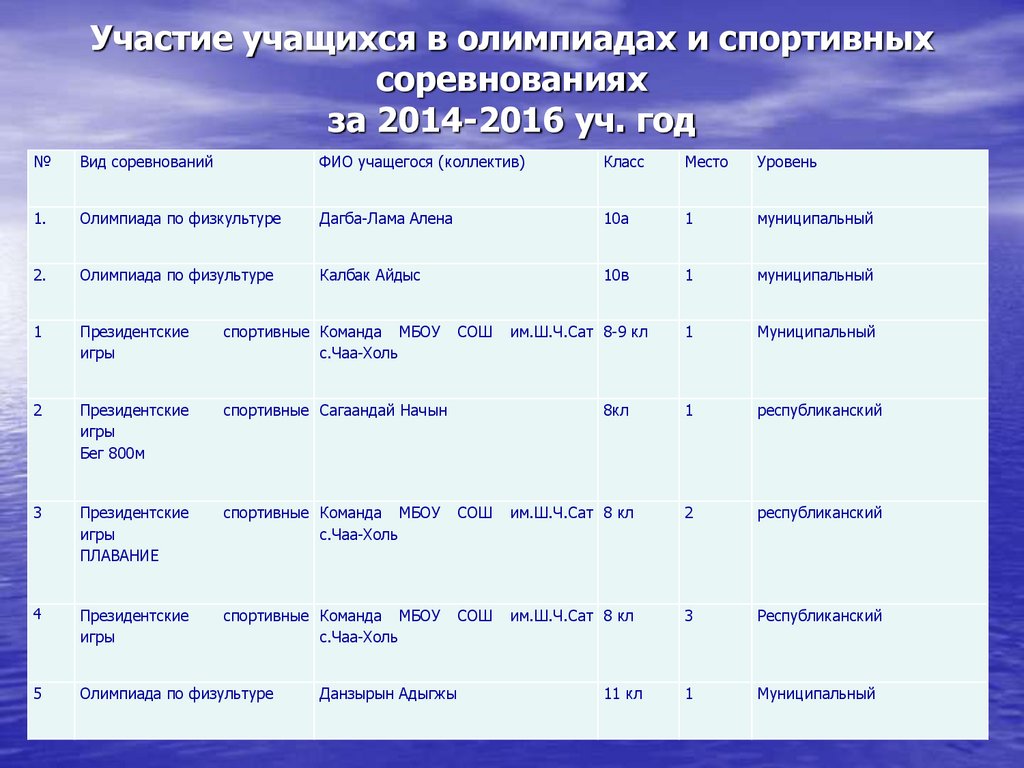 Участие учащихся в олимпиадах и спортивных соревнованиях
за 2014-2016 уч. год

| № | Вид соревнований | ФИО учащегося (коллектив) | Класс | Место | Уровень |
|---|---|---|---|---|---|
| 1. | Олимпиада по физкультуре | Дагба-Лама Алена | 10а | 1 | муниципальный |
| 2. | Олимпиада по физультуре | Калбак Айдыс | 10в | 1 | муниципальный |
| 1 | Президентские спортивные игры | Команда МБОУ СОШ им.Ш.Ч.Сат с.Чаа-Холь | 8-9 кл | 1 | Муниципальный |
| 2 | Президентские спортивные игры Бег 800м | Сагаандай Начын | 8кл | 1 | республиканский |
| 3 | Президентские спортивные игры ПЛАВАНИЕ | Команда МБОУ СОШ им.Ш.Ч.Сат с.Чаа-Холь | 8 кл | 2 | республиканский |
| 4 | Президентские спортивные игры | Команда МБОУ СОШ им.Ш.Ч.Сат с.Чаа-Холь | 8 кл | 3 | Республиканский |
| 5 | Олимпиада по физультуре | Данзырын Адыгжы | 11 кл | 1 | Муниципальный |